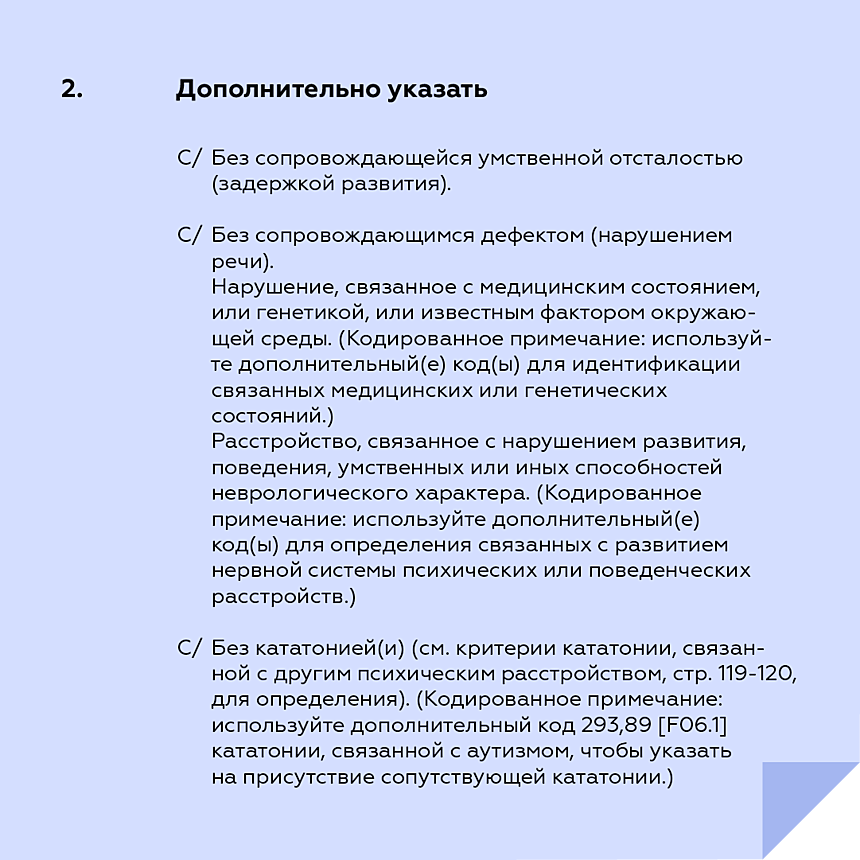 2. Дополнительно указать

С/ Без сопровождающейся умственной отсталостью (задержкой развития).

С/ Без сопровождающимся дефектом (нарушением речи).
Нарушение, связанное с медицинским состоянием, или генетикой, или известным фактором окружающей среды. (Кодированное примечание: используйте дополнительный(е) код(ы) для идентификации связанных медицинских или генетических состояний.)
Расстройство, связанное с нарушением развития, поведения, умственных или иных способностей неврологического характера. (Кодированное примечание: используйте дополнительный(е) код(ы) для определения связанных с развитием нервной системы психических или поведенческих расстройств.)

С/ Без кататонией(и) (см. критерии кататонии, связанной с другим психическим расстройством, стр. 119-120, для определения). (Кодированное примечание: используйте дополнительный код 293,89 [F06.1] кататонии, связанной с аутизмом, чтобы указать на присутствие сопутствующей кататонии.)